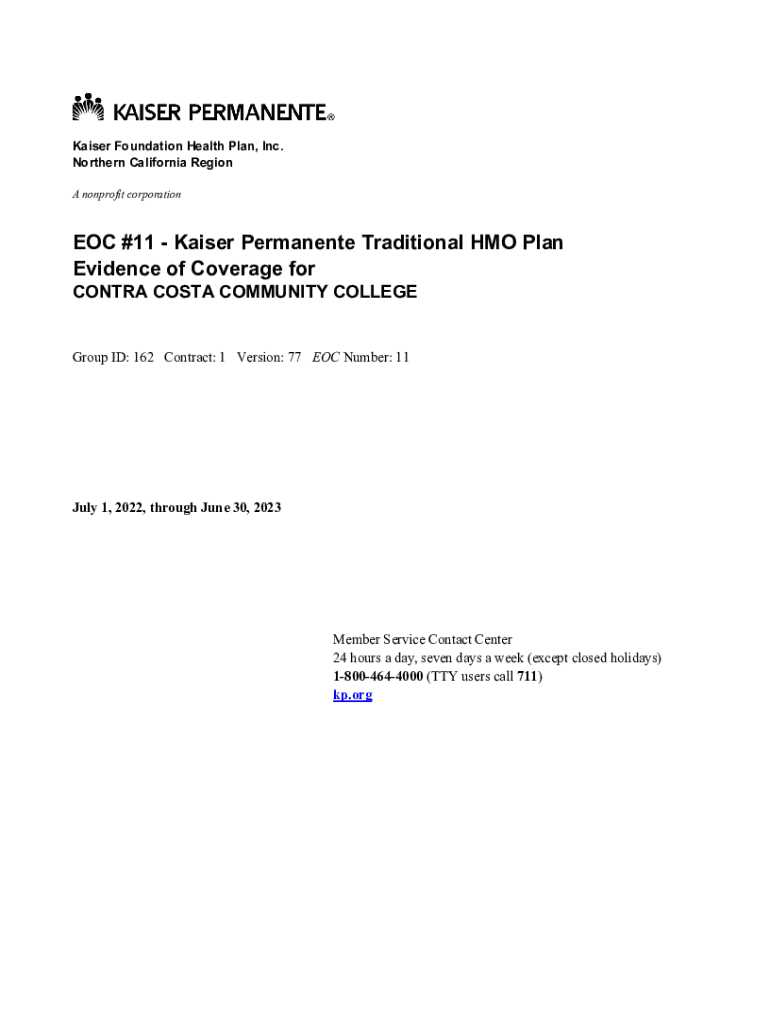 KAISER PERMANENTE®

Kaiser Foundation Health Plan, Inc.
Northern California Region

A nonprofit corporation

EOC #11 - Kaiser Permanente Traditional HMO Plan
Evidence of Coverage for
CONTRA COSTA COMMUNITY COLLEGE

Group ID: 162 Contract: 1 Version: 77 EOC Number: 11

July 1, 2022, through June 30, 2023

Member Service Contact Center
24 hours a day, seven days a week (except closed holidays)
1-800-464-4000 (TTY users call 711)
kp.org